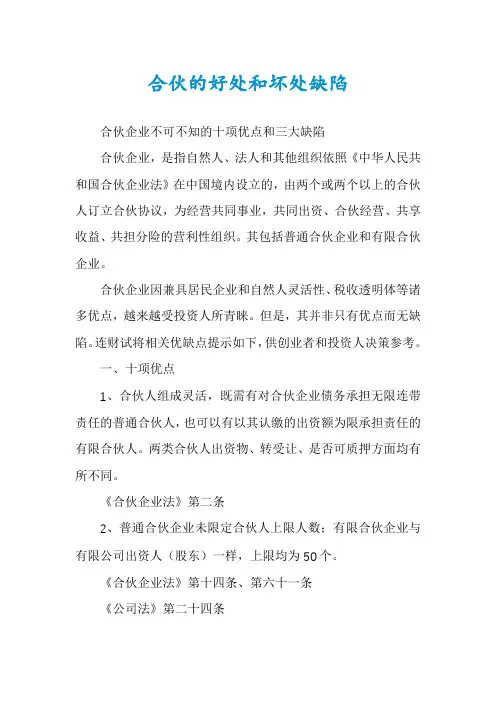 合伙的好处和坏处缺陷

合伙企业不可不知的十项优点和三大缺陷

合伙企业，是指自然人、法人和其他组织依照《中华人民共和国合伙企业法》在中国境内设立的，由两个或两个以上的合伙人订立合伙协议，为经营共同事业，共同出资、合伙经营、共享收益、共担分险的营利性组织。其包括普通合伙企业和有限合伙企业。

合伙企业因兼具居民企业和自然人灵活性、税收透明体等诸多优点，越来越受投资人所青睐。但是，其并非只有优点而无缺陷。连财试将相关优缺点提示如下，供创业者和投资人决策参考。

一、十项优点

1、合伙人组成灵活，既需有对合伙企业债务承担无限连带责任的普通合伙人，也可以有以其认缴的出资额为限承担责任的有限合伙人。两类合伙人出资物、转受让、是否可质押方面均有所不同。

《合伙企业法》第二条

2、普通合伙企业未限定合伙人上限人数；有限合伙企业与有限公司出资人（股东）一样，上限均为50个。

《合伙企业法》第十四条、第六十一条

《公司法》第二十四条